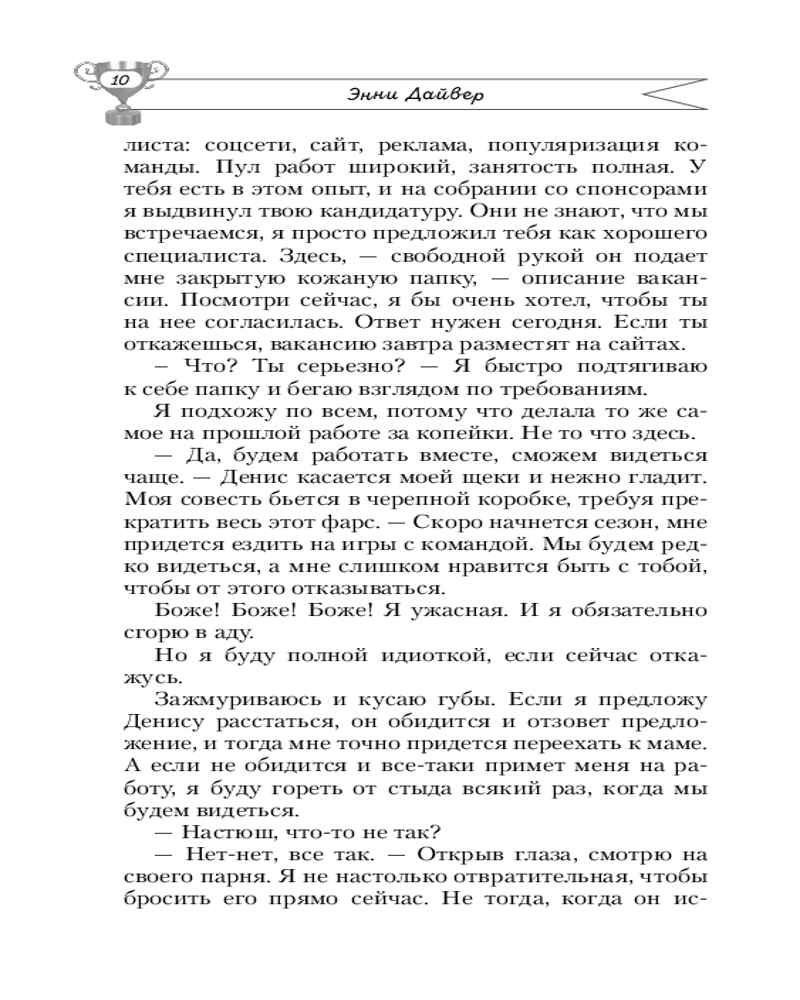 10

Энни Дайвер

листа: соцсети, сайт, реклама, популяризация команды. Пул работ широкий, занятость полная. У тебя есть в этом опыт, и на собрании со спонсорами я выдвинул твою кандидатуру. Они не знают, что мы встречаемся, я просто предложил тебя как хорошего специалиста. Здесь, — свободной рукой он подает мне закрытую кожаную папку, — описание вакансии. Посмотри сейчас, я бы очень хотел, чтобы ты на нее согласилась. Ответ нужен сегодня. Если ты откажешься, вакансию завтра разместят на сайтах.

– Что? Ты серьезно? — Я быстро подтягиваю к себе папку и бегаю взглядом по требованиям.

Я подхожу по всем, потому что делала то же самое на прошлой работе за копейки. Не то что здесь.

— Да, будем работать вместе, сможем видеться чаще. — Денис касается моей щеки и нежно гладит. Моя совесть бьется в черепной коробке, требуя прекратить весь этот фарс. — Скоро начнется сезон, мне придется ездить на игры с командой. Мы будем редко видеться, а мне слишком нравится быть с тобой, чтобы от этого отказываться.

Боже! Боже! Боже! Я ужасная. И я обязательно сгорю в аду.

Но я буду полной идиоткой, если сейчас откажусь.

Зажмуриваюсь и кусаю губы. Если я предложу Денису расстаться, он обидится и отзовет предложение, и тогда мне точно придется переехать к маме. А если не обидится и все-таки примет меня на работу, я буду гореть от стыда всякий раз, когда мы будем видеться.

— Настюш, что-то не так?

— Нет-нет, все так. — Открыв глаза, смотрю на своего парня. Я не настолько отвратительная, чтобы бросить его прямо сейчас. Не тогда, когда он ис-